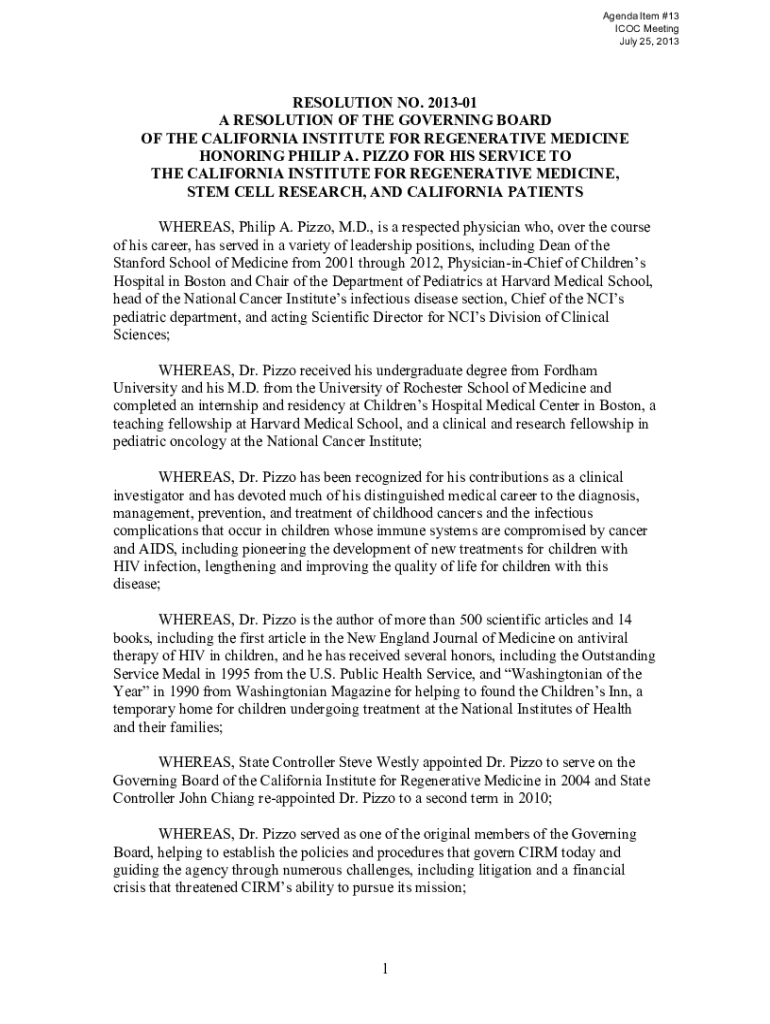 Agenda Item #13
ICOC Meeting
July 25, 2013

RESOLUTION NO. 2013-01
A RESOLUTION OF THE GOVERNING BOARD
OF THE CALIFORNIA INSTITUTE FOR REGENERATIVE MEDICINE
HONORING PHILIP A. PIZZO FOR HIS SERVICE TO
THE CALIFORNIA INSTITUTE FOR REGENERATIVE MEDICINE,
STEM CELL RESEARCH, AND CALIFORNIA PATIENTS

WHEREAS, Philip A. Pizzo, M.D., is a respected physician who, over the course of his career, has served in a variety of leadership positions, including Dean of the Stanford School of Medicine from 2001 through 2012, Physician-in-Chief of Children's Hospital in Boston and Chair of the Department of Pediatrics at Harvard Medical School, head of the National Cancer Institute's infectious disease section, Chief of the NCI's pediatric department, and acting Scientific Director for NCI's Division of Clinical Sciences;

WHEREAS, Dr. Pizzo received his undergraduate degree from Fordham University and his M.D. from the University of Rochester School of Medicine and completed an internship and residency at Children's Hospital Medical Center in Boston, a teaching fellowship at Harvard Medical School, and a clinical and research fellowship in pediatric oncology at the National Cancer Institute;

WHEREAS, Dr. Pizzo has been recognized for his contributions as a clinical investigator and has devoted much of his distinguished medical career to the diagnosis, management, prevention, and treatment of childhood cancers and the infectious complications that occur in children whose immune systems are compromised by cancer and AIDS, including pioneering the development of new treatments for children with HIV infection, lengthening and improving the quality of life for children with this disease;

WHEREAS, Dr. Pizzo is the author of more than 500 scientific articles and 14 books, including the first article in the New England Journal of Medicine on antiviral therapy of HIV in children, and he has received several honors, including the Outstanding Service Medal in 1995 from the U.S. Public Health Service, and "Washingtonian of the Year" in 1990 from Washingtonian Magazine for helping to found the Children's Inn, a temporary home for children undergoing treatment at the National Institutes of Health and their families;

WHEREAS, State Controller Steve Westly appointed Dr. Pizzo to serve on the Governing Board of the California Institute for Regenerative Medicine in 2004 and State Controller John Chiang re-appointed Dr. Pizzo to a second term in 2010;

WHEREAS, Dr. Pizzo served as one of the original members of the Governing Board, helping to establish the policies and procedures that govern CIRM today and guiding the agency through numerous challenges, including litigation and a financial crisis that threatened CIRM's ability to pursue its mission;

1